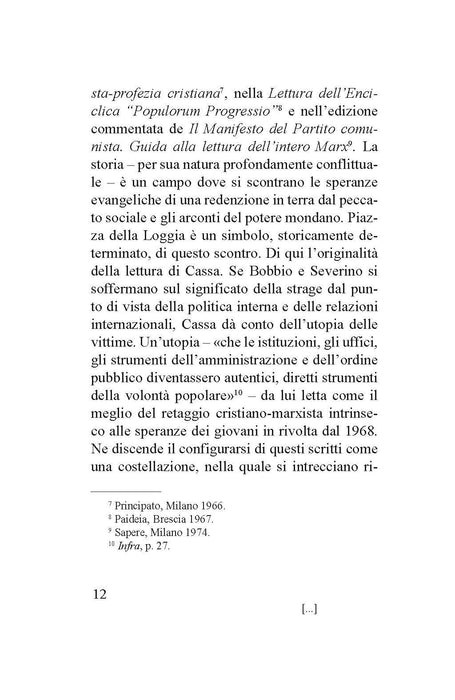 sta-profezia cristiana$^{7}$, nella Lettura dell'Enciclica "Populorum Progressio"$^{8}$ e nell'edizione commentata de Il Manifesto del Partito comunista. Guida alla lettura dell'intero Marx$^{9}$. La storia – per sua natura profondamente conflittuale – è un campo dove si scontrano le speranze evangeliche di una redenzione in terra dal peccato sociale e gli arconti del potere mondano. Piazza della Loggia è un simbolo, storicamente determinato, di questo scontro. Di qui l'originalità della lettura di Cassa. Se Bobbio e Severino si soffermano sul significato della strage dal punto di vista della politica interna e delle relazioni internazionali, Cassa dà conto dell'utopia delle vittime. Un'utopia – «che le istituzioni, gli uffici, gli strumenti dell'amministrazione e dell'ordine pubblico diventassero autentici, diretti strumenti della volontà popolare»$^{10}$ – da lui letta come il meglio del retaggio cristiano-marxista intrinseco alle speranze dei giovani in rivolta dal 1968. Ne discende il configurarsi di questi scritti come una costellazione, nella quale si intrecciano ri-

$^{7}$ Principato, Milano 1966.
$^{8}$ Paideia, Brescia 1967.
$^{9}$ Sapere, Milano 1974.
$^{10}$ Infra, p. 27.

12

[...]